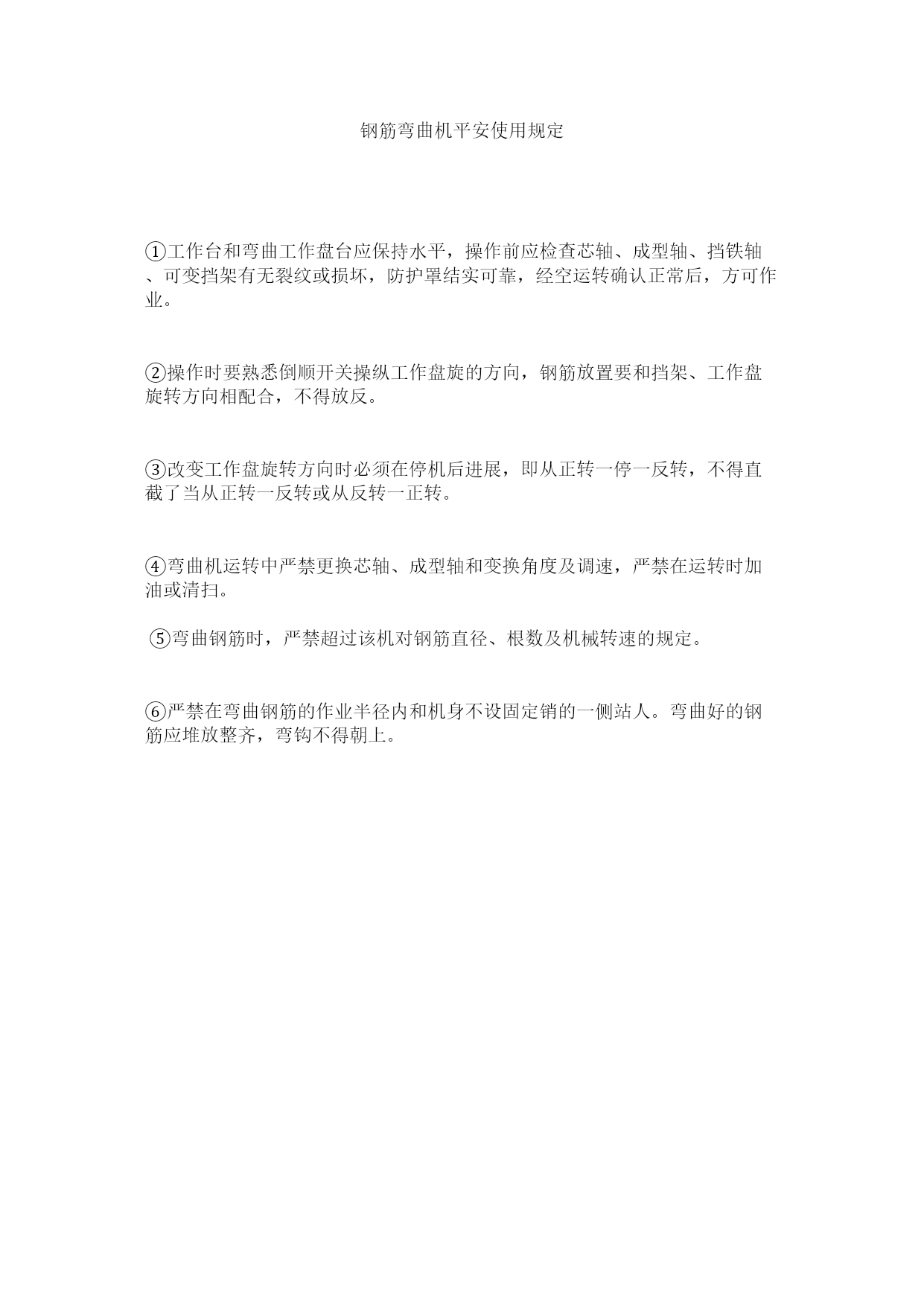 钢筋弯曲机平安使用规定

①工作台和弯曲工作盘台应保持水平，操作前应检查芯轴、成型轴、挡铁轴、可变挡架有无裂纹或损坏，防护罩结实可靠，经空运转确认正常后，方可作业。

②操作时要熟悉倒顺开关操纵工作盘旋的方向，钢筋放置要和挡架、工作盘旋转方向相配合，不得放反。

③改变工作盘旋转方向时必须在停机后进展，即从正转一停一反转，不得直截了当从正转一反转或从反转一正转。

④弯曲机运转中严禁更换芯轴、成型轴和变换角度及调速，严禁在运转时加油或清扫。

⑤弯曲钢筋时，严禁超过该机对钢筋直径、根数及机械转速的规定。

⑥严禁在弯曲钢筋的作业半径内和机身不设固定销的一侧站人。弯曲好的钢筋应堆放整齐，弯钩不得朝上。